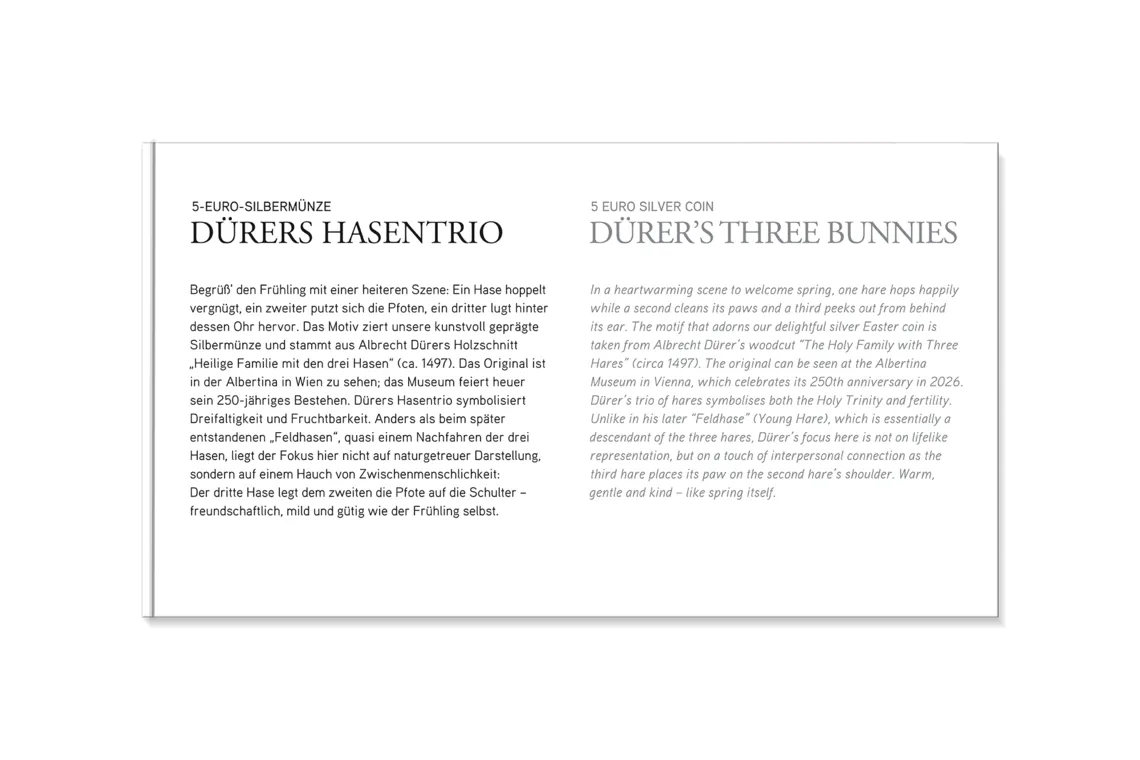 5-EURO-SILBERMÜNZE
DÜRERS HASENTRIO

Begrüß' den Frühling mit einer heiteren Szene: Ein Hase hoppelt vergnügt, ein zweiter putzt sich die Pfoten, ein dritter lugt hinter dessen Ohr hervor. Das Motiv ziert unsere kunstvoll geprägte Silbermünze und stammt aus Albrecht Dürers Holzschnitt „Heilige Familie mit den drei Hasen" (ca. 1497). Das Original ist in der Albertina in Wien zu sehen; das Museum feiert heuer sein 250-jähriges Bestehen. Dürers Hasentrio symbolisiert Dreifaltigkeit und Fruchtbarkeit. Anders als beim später entstandenen „Feldhasen", quasi einem Nachfahren der drei Hasen, liegt der Fokus hier nicht auf naturgetreuer Darstellung, sondern auf einem Hauch von Zwischenmenschlichkeit:
Der dritte Hase legt dem zweiten die Pfote auf die Schulter – freundschaftlich, mild und gütig wie der Frühling selbst.

5 EURO SILVER COIN
DÜRER'S THREE BUNNIES

In a heartwarming scene to welcome spring, one hare hops happily while a second cleans its paws and a third peeks out from behind its ear. The motif that adorns our delightful silver Easter coin is taken from Albrecht Dürer's woodcut "The Holy Family with Three Hares" (circa 1497). The original can be seen at the Albertina Museum in Vienna, which celebrates its 250th anniversary in 2026. Dürer's trio of hares symbolises both the Holy Trinity and fertility. Unlike in his later "Feldhase" (Young Hare), which is essentially a descendant of the three hares, Dürer's focus here is not on lifelike representation, but on a touch of interpersonal connection as the third hare places its paw on the second hare's shoulder. Warm, gentle and kind – like spring itself.